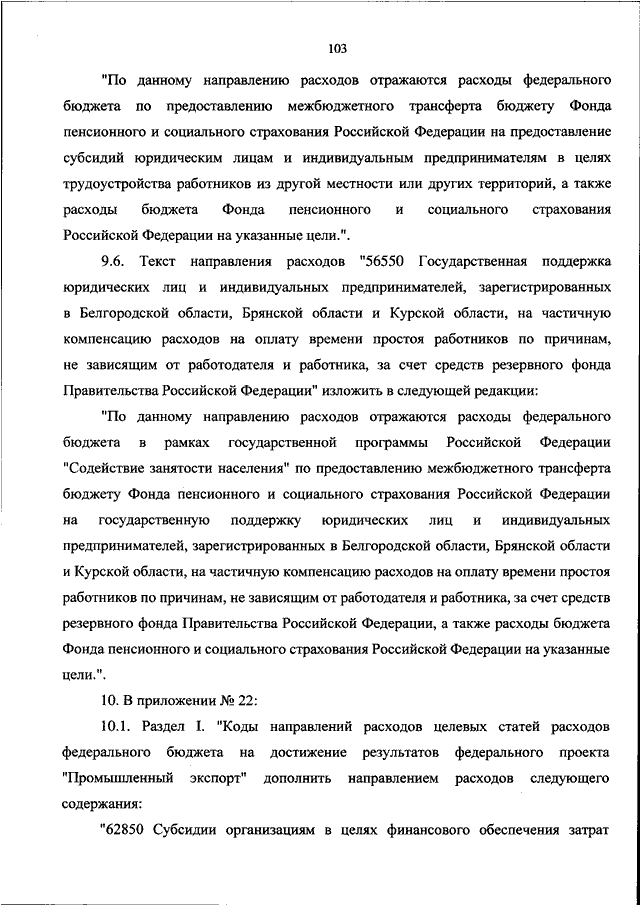 103

"По данному направлению расходов отражаются расходы федерального бюджета по предоставлению межбюджетного трансферта бюджету Фонда пенсионного и социального страхования Российской Федерации на предоставление субсидий юридическим лицам и индивидуальным предпринимателям в целях трудоустройства работников из другой местности или других территорий, а также расходы бюджета Фонда пенсионного и социального страхования Российской Федерации на указанные цели.".

9.6. Текст направления расходов "56550 Государственная поддержка юридических лиц и индивидуальных предпринимателей, зарегистрированных в Белгородской области, Брянской области и Курской области, на частичную компенсацию расходов на оплату времени простоя работников по причинам, не зависящим от работодателя и работника, за счет средств резервного фонда Правительства Российской Федерации" изложить в следующей редакции:

"По данному направлению расходов отражаются расходы федерального бюджета в рамках государственной программы Российской Федерации "Содействие занятости населения" по предоставлению межбюджетного трансферта бюджету Фонда пенсионного и социального страхования Российской Федерации на государственную поддержку юридических лиц и индивидуальных предпринимателей, зарегистрированных в Белгородской области, Брянской области и Курской области, на частичную компенсацию расходов на оплату времени простоя работников по причинам, не зависящим от работодателя и работника, за счет средств резервного фонда Правительства Российской Федерации, а также расходы бюджета Фонда пенсионного и социального страхования Российской Федерации на указанные цели.".

10. В приложении № 22:

10.1. Раздел I. "Коды направлений расходов целевых статей расходов федерального бюджета на достижение результатов федерального проекта "Промышленный экспорт" дополнить направлением расходов следующего содержания:

"62850 Субсидии организациям в целях финансового обеспечения затрат